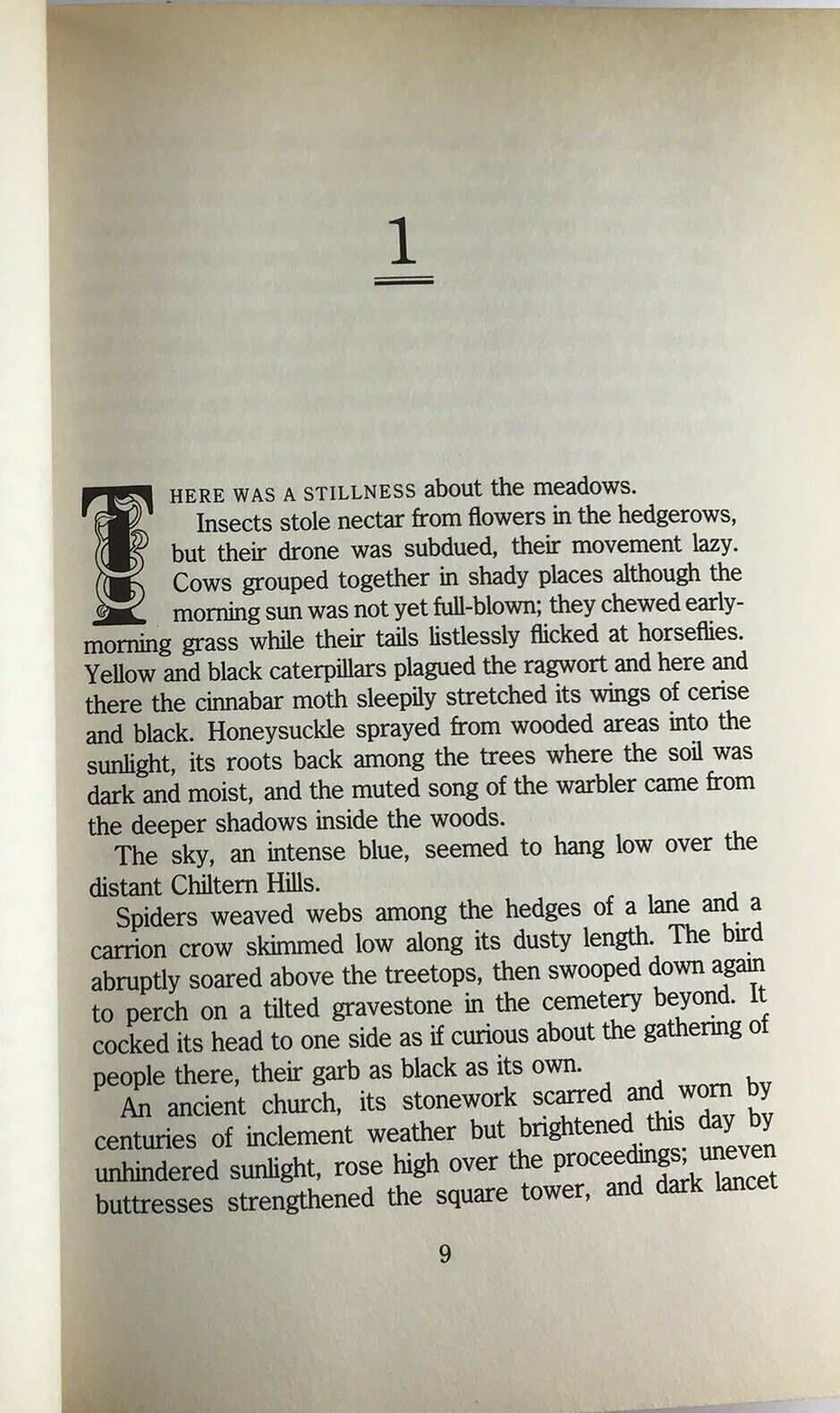 1

THERE WAS A STILLNESS about the meadows.

Insects stole nectar from flowers in the hedgerows, but their drone was subdued, their movement lazy. Cows grouped together in shady places although the morning sun was not yet full-blown; they chewed early-morning grass while their tails listlessly flicked at horseflies. Yellow and black caterpillars plagued the ragwort and here and there the cinnabar moth sleepily stretched its wings of cerise and black. Honeysuckle sprayed from wooded areas into the sunlight, its roots back among the trees where the soil was dark and moist, and the muted song of the warbler came from the deeper shadows inside the woods.

The sky, an intense blue, seemed to hang low over the distant Chiltern Hills.

Spiders weaved webs among the hedges of a lane and a carrion crow skimmed low along its dusty length. The bird abruptly soared above the treetops, then swooped down again to perch on a tilted gravestone in the cemetery beyond. It cocked its head to one side as if curious about the gathering of people there, their garb as black as its own.

An ancient church, its stonework scarred and worn by centuries of inclement weather but brightened this day by unhindered sunlight, rose high over the proceedings; uneven buttresses strengthened the square tower, and dark lancet

9